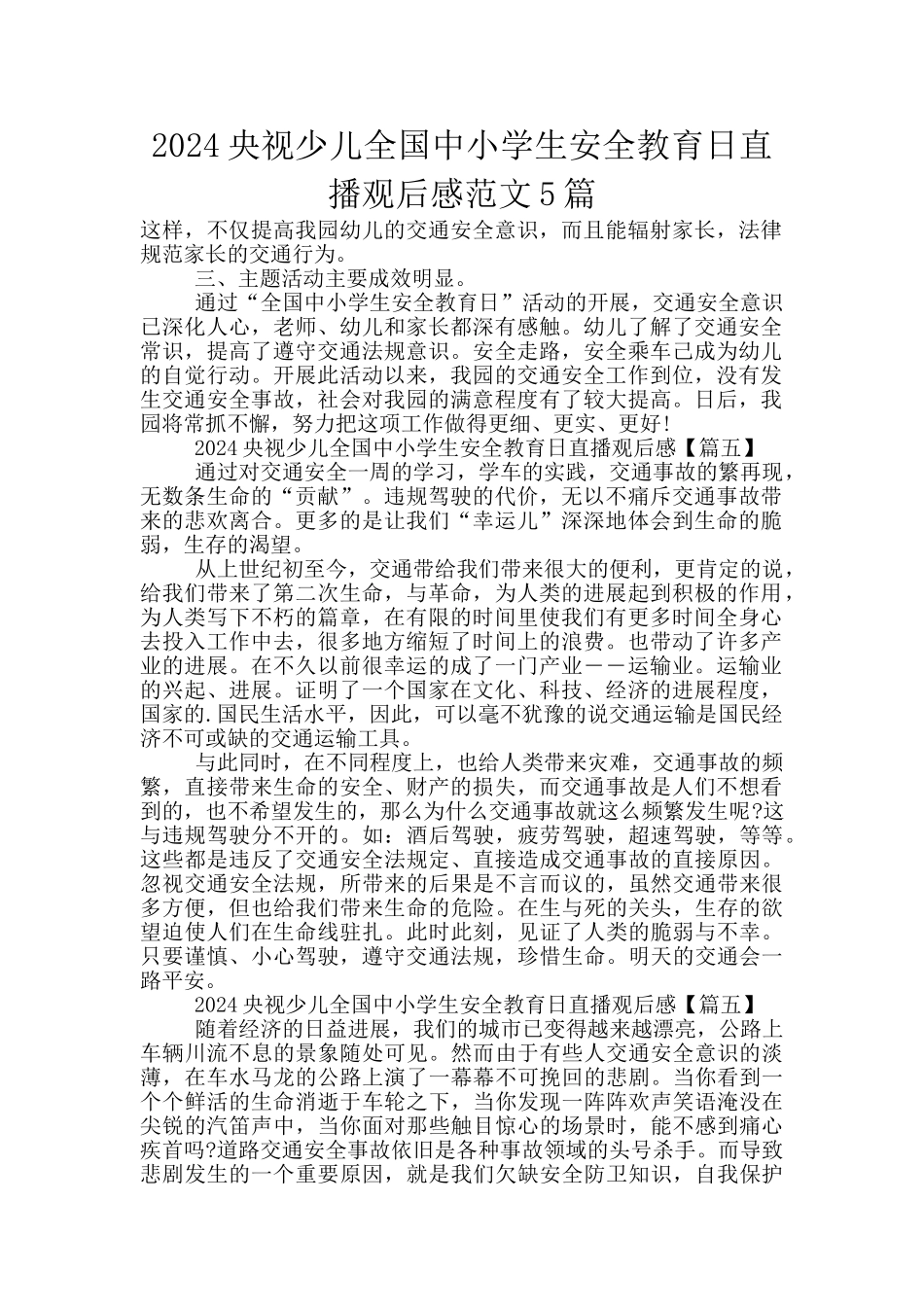 2024央视少儿全国中小学生安全教育日直播观后感范文5篇

这样，不仅提高我园幼儿的交通安全意识，而且能辐射家长，法律规范家长的交通行为。

三、主题活动主要成效明显。

通过“全国中小学生安全教育日”活动的开展，交通安全意识已深化人心，老师、幼儿和家长都深有感触。幼儿了解了交通安全常识，提高了遵守交通法规意识。安全走路，安全乘车已成为幼儿的自觉行动。开展此活动以来，我园的交通安全工作到位，没有发生交通安全事故，社会对我园的满意程度有了较大提高。日后，我园将常抓不懈，努力把这项工作做得更细、更实、更好!

2024央视少儿全国中小学生安全教育日直播观后感【篇五】

通过对交通安全一周的学习，学车的实践，交通事故的繁再现，无数条生命的“贡献”。违规驾驶的代价，无以不痛斥交通事故带来的悲欢离合。更多的是让我们“幸运儿”深深地体会到生命的脆弱，生存的渴望。

从上世纪初至今，交通带给我们带来很大的便利，更肯定的说，给我们带来了第二次生命，与革命，为人类的进展起到积极的作用，为人类写下不朽的篇章，在有限的时间里使我们有更多时间全身心去投入工作中去，很多地方缩短了时间上的浪费。也带动了许多产业的进展。在不久以前很幸运的成了一门产业——运输业。运输业的兴起、进展。证明了一个国家在文化、科技、经济的进展程度，国家的.国民生活水平，因此，可以毫不犹豫的说交通运输是国民经济不可或缺的交通运输工具。

与此同时，在不同程度上，也给人类带来灾难，交通事故的频繁，直接带来生命的安全、财产的损失，而交通事故是人们不想看到的，也不希望发生的，那么为什么交通事故就这么频繁发生呢?这与违规驾驶分不开的。如：酒后驾驶，疲劳驾驶，超速驾驶，等等。这些都是违反了交通安全法规定、直接造成交通事故的直接原因。忽视交通安全法规，所带来的后果是不言而议的，虽然交通带来很多方便，但也给我们带来生命的危险。在生与死的关头，生存的欲望迫使人们在生命线驻扎。此时此刻，见证了人类的脆弱与不幸。只要谨慎、小心驾驶，遵守交通法规，珍惜生命。明天的交通会一路平安。

2024央视少儿全国中小学生安全教育日直播观后感【篇五】

随着经济的日益进展，我们的城市已变得越来越漂亮，公路上车辆川流不息的景象随处可见。然而由于有些人交通安全意识的淡薄，在车水马龙的公路上演了一幕幕不可挽回的悲剧。当你看到一个个鲜活的生命消逝于车轮之下，当你发现一阵阵欢声笑语淹没在尖锐的汽笛声中，当你面对那些触目惊心的场景时，能不感到痛心疾首吗?道路交通安全事故依旧是各种事故领域的头号杀手。而导致悲剧发生的一个重要原因，就是我们欠缺安全防卫知识，自我保护